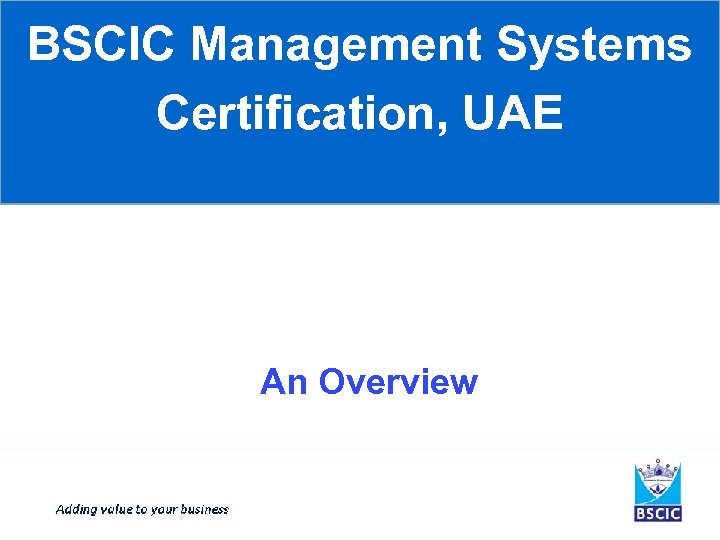 BSCIC Management Systems Certification, UAE

An Overview

Adding value to your business

BSCIC